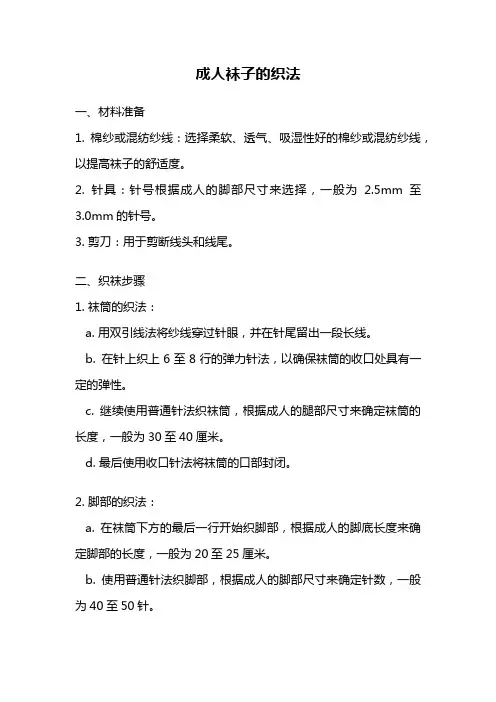 成人袜子的织法

一、材料准备

1. 棉纱或混纺纱线：选择柔软、透气、吸湿性好的棉纱或混纺纱线，以提高袜子的舒适度。

2. 针具：针号根据成人的脚部尺寸来选择，一般为 2.5mm 至 3.0mm 的针号。

3. 剪刀：用于剪断线头和线尾。

二、织袜步骤

1. 袜筒的织法：

a. 用双引线法将纱线穿过针眼，并在针尾留出一段长线。

b. 在针上织上 6 至 8 行的弹力针法，以确保袜筒的收口处具有一定的弹性。

c. 继续使用普通针法织袜筒，根据成人的腿部尺寸来确定袜筒的长度，一般为 30 至 40 厘米。

d. 最后使用收口针法将袜筒的口部封闭。

2. 脚部的织法：

a. 在袜筒下方的最后一行开始织脚部，根据成人的脚底长度来确定脚部的长度，一般为 20 至 25 厘米。

b. 使用普通针法织脚部，根据成人的脚部尺寸来确定针数，一般为 40 至 50 针。